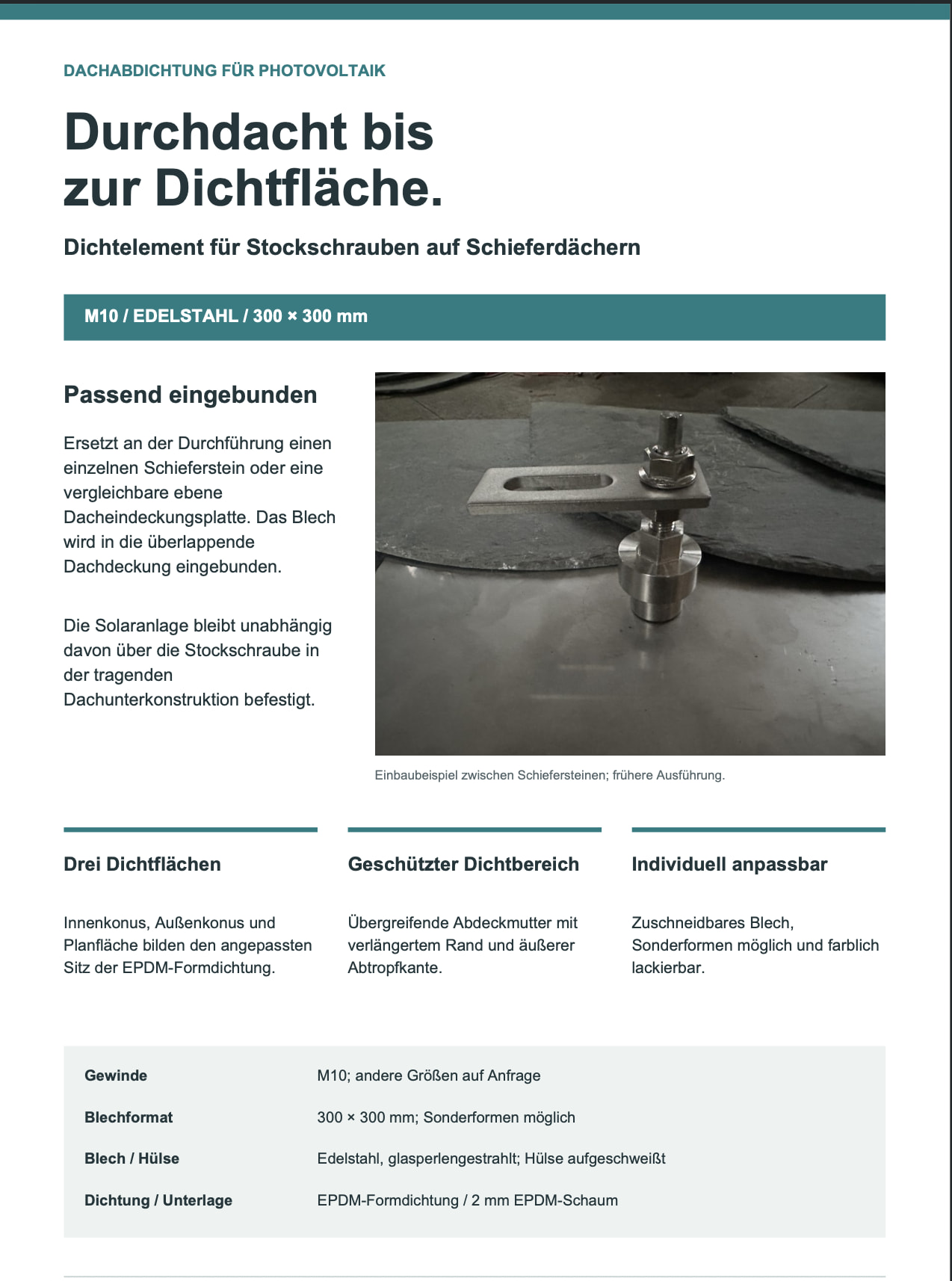 DACHABDICHTUNG FÜR PHOTOVOLTAIK

Durchdacht bis zur Dichtfläche.

Dichtelement für Stockschrauben auf Schieferdächern

M10 / EDELSTAHL / 300 × 300 mm

Passend eingebunden

Ersetzt an der Durchführung einen einzelnen Schieferstein oder eine vergleichbare ebene Dacheindeckungsplatte. Das Blech wird in die überlappende Dachdeckung eingebunden.

Die Solaranlage bleibt unabhängig davon über die Stockschraube in der tragenden Dachunterkonstruktion befestigt.

Einbaubeispiel zwischen Schiefersteinen; frühere Ausführung.

Drei Dichtflächen

Innenkonus, Außenkonus und Planfläche bilden den angepassten Sitz der EPDM-Formdichtung.

Geschützter Dichtbereich

Übergreifende Abdeckmutter mit verlängertem Rand und äußerer Abtropfkante.

Individuell anpassbar

Zuschneidbares Blech, Sonderformen möglich und farblich lackierbar.

Gewinde
M10; andere Größen auf Anfrage

Blechformat
300 × 300 mm; Sonderformen möglich

Blech / Hülse
Edelstahl, glasperlengestrahlt; Hülse aufgeschweißt

Dichtung / Unterlage
EPDM-Formdichtung / 2 mm EPDM-Schaum